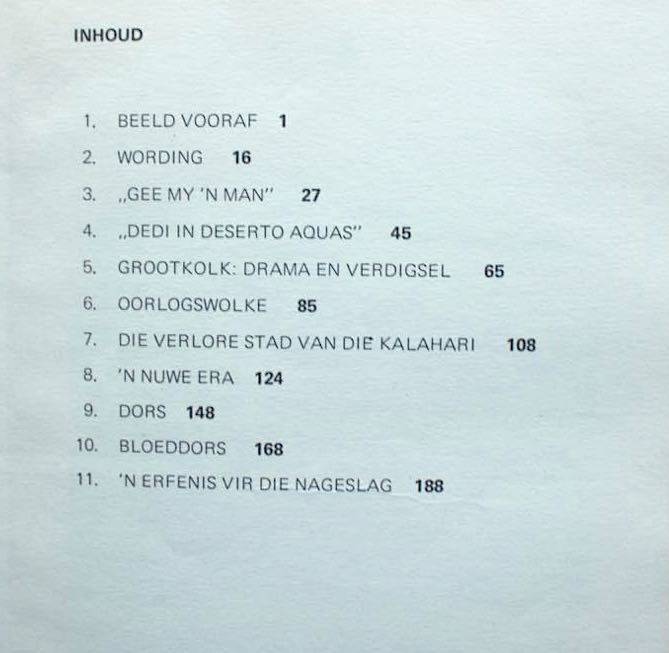 INHOUD

1. BEELD VOORAF 1
2. WORDING 16
3. „GEE MY 'N MAN" 27
4. „DEDI IN DESERTO AQUAS" 45
5. GROOTKOLK: DRAMA EN VERDIGSEL 65
6. OORLOGSWOLKE 85
7. DIE VERLORE STAD VAN DIE KALAHARI 108
8. 'N NUWE ERA 124
9. DORS 148
10. BLOEDDORS 168
11. 'N ERFENIS VIR DIE NAGESLAG 188